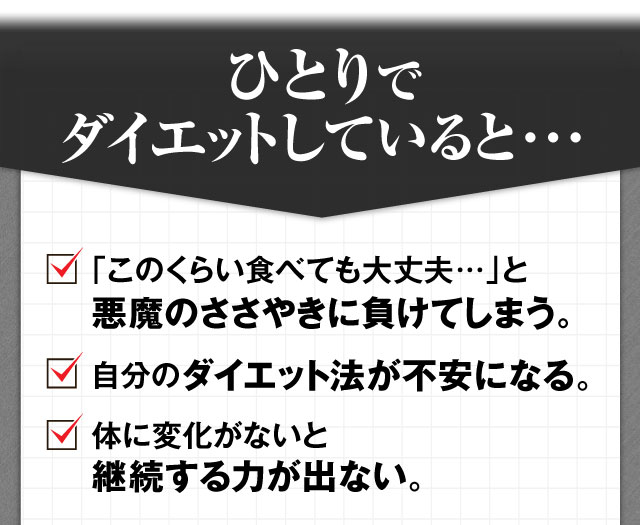 ひとりで
ダイエットしていると…

「このくらい食べても大丈夫…」と
悪魔のささやきに負けてしまう。

自分のダイエット法が不安になる。

体に変化がないと
継続する力が出ない。